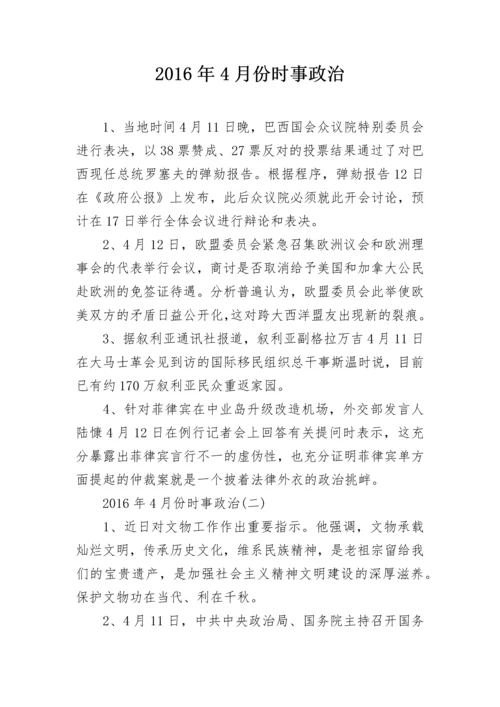 2016 年 4 月份时事政治

1、当地时间 4 月 11 日晚，巴西国会众议院特别委员会进行表决，以 38 票赞成、27 票反对的投票结果通过了对巴西现任总统罗塞夫的弹劾报告。根据程序，弹劾报告 12 日在《政府公报》上发布，此后众议院必须就此开会讨论，预计在 17 日举行全体会议进行辩论和表决。

2、4 月 12 日，欧盟委员会紧急召集欧洲议会和欧洲理事会的代表举行会议，商讨是否取消给予美国和加拿大公民赴欧洲的免签证待遇。分析普遍认为，欧盟委员会此举使欧美双方的矛盾日益公开化，这对跨大西洋盟友出现新的裂痕。

3、据叙利亚通讯社报道，叙利亚副格拉万吉 4 月 11 日在大马士革会见到访的国际移民组织总干事斯温时说，目前已有约 170 万叙利亚民众重返家园。

4、针对菲律宾在中业岛升级改造机场，外交部发言人陆慷 4 月 12 日在例行记者会上回答有关提问时表示，这充分暴露出菲律宾言行不一的虚伪性，也充分证明菲律宾单方面提起的仲裁案就是一个披着法律外衣的政治挑衅。

2016 年 4 月份时事政治(二)

1、近日对文物工作作出重要指示。他强调，文物承载灿烂文明，传承历史文化，维系民族精神，是老祖宗留给我们的宝贵遗产，是加强社会主义精神文明建设的深厚滋养。保护文物功在当代、利在千秋。

2、4 月 11 日，中共中央政治局、国务院主持召开国务